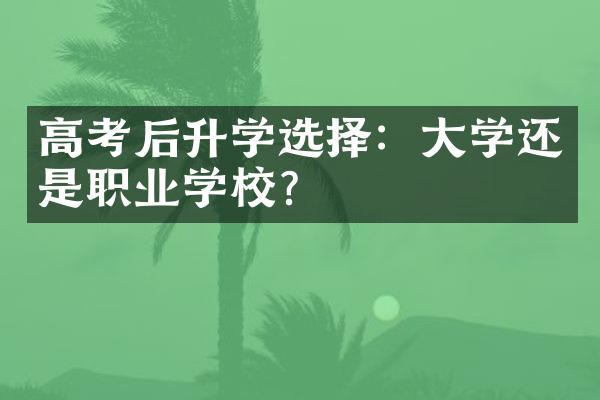 高考后升学选择：大学还是职业学校？